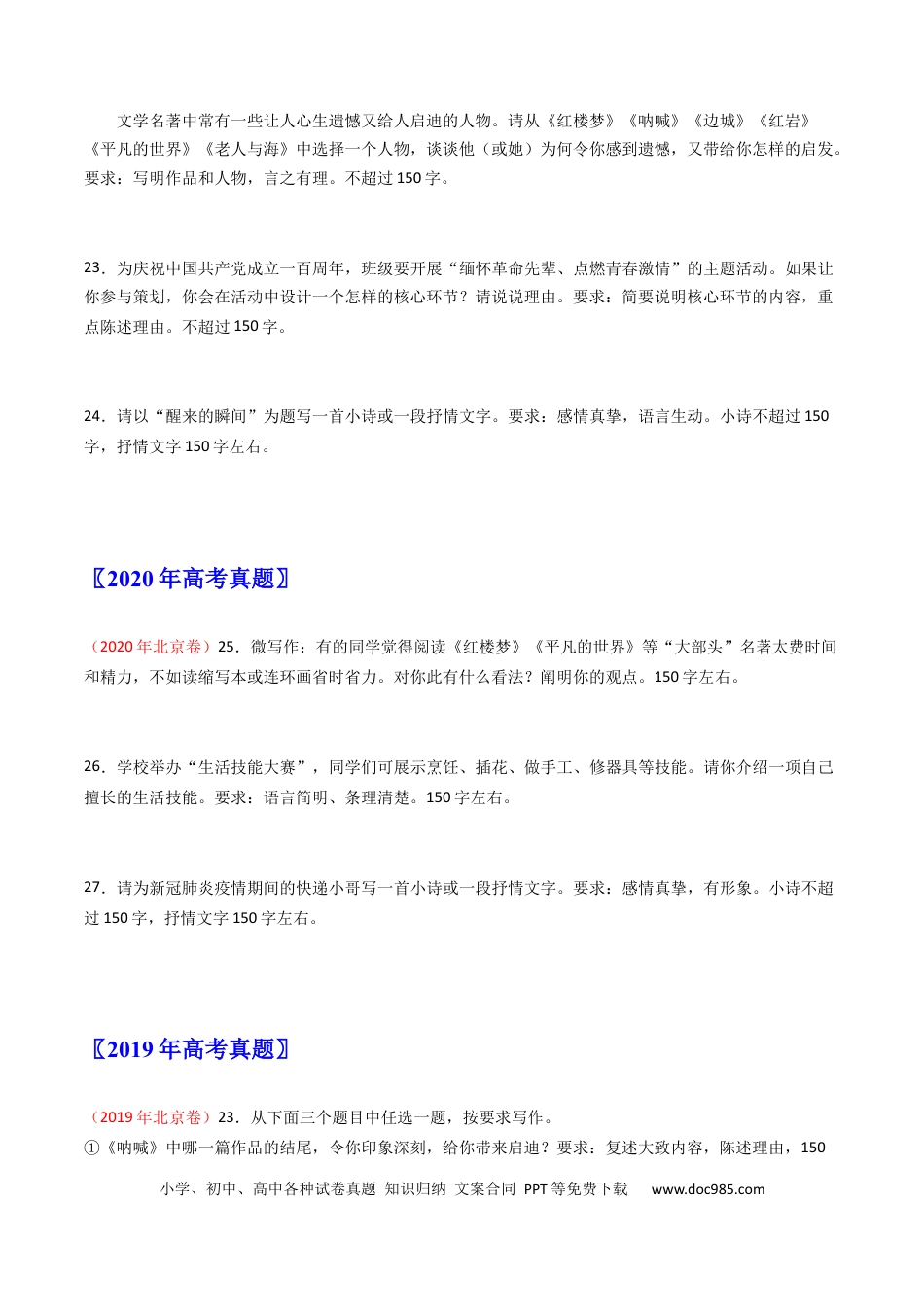 文学名著中常有一些让人心生遗憾又给人启迪的人物。请从《红楼梦》《呐喊》《边城》《红岩》《平凡的世界》《老人与海》中选择一个人物，谈谈他（或她）为何令你感到遗憾，又带给你怎样的启发。要求：写明作品和人物，言之有理。不超过150字。

23．为庆祝中国共产党成立一百周年，班级要开展“缅怀革命先辈、点燃青春激情”的主题活动。如果让你参与策划，你会在活动中设计一个怎样的核心环节？请说说理由。要求：简要说明核心环节的内容，重点陈述理由。不超过150字。

24．请以“醒来的瞬间”为题写一首小诗或一段抒情文字。要求：感情真挚，语言生动。小诗不超过150字，抒情文字150字左右。

〖2020年高考真题〗

（2020年北京卷）25．微写作：有的同学觉得阅读《红楼梦》《平凡的世界》等“大部头”名著太费时间和精力，不如读缩写本或连环画省时省力。对你此有什么看法？阐明你的观点。150字左右。

26．学校举办“生活技能大赛”，同学们可展示烹饪、插花、做手工、修器具等技能。请你介绍一项自己擅长的生活技能。要求：语言简明、条理清楚。150字左右。

27．请为新冠肺炎疫情期间的快递小哥写一首小诗或一段抒情文字。要求：感情真挚，有形象。小诗不超过150字，抒情文字150字左右。

〖2019年高考真题〗

（2019年北京卷）23．从下面三个题目中任选一题，按要求写作。
①《呐喊》中哪一篇作品的结尾，令你印象深刻，给你带来启迪？要求：复述大致内容，陈述理由，150

小学、初中、高中各种试卷真题 知识归纳 文案合同 PPT等免费下载 www.doc985.com